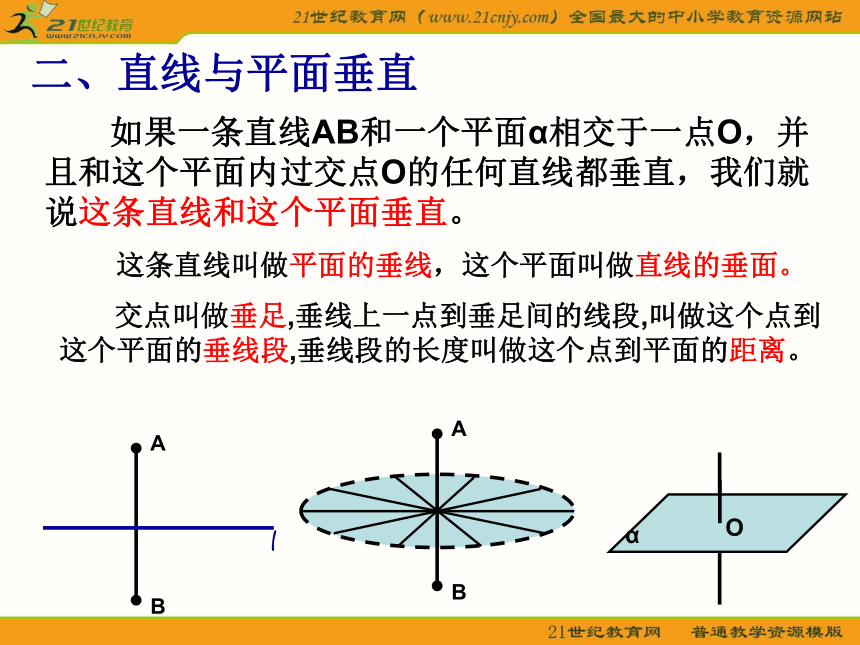 21世纪教育
www.21cnjy.com

21世纪教育网（www.21cnjy.com）全国最大的中小学教育资源网站

二、直线与平面垂直

如果一条直线AB和一个平面α相交于一点O，并且和这个平面内过交点O的任何直线都垂直，我们就说这条直线和这个平面垂直。

这条直线叫做平面的垂线，这个平面叫做直线的垂面。

交点叫做垂足,垂线上一点到垂足间的线段,叫做这个点到这个平面的垂线段,垂线段的长度叫做这个点到平面的距离。

A

B

A

B

α

O

21世纪教育网　普通教学资源模版